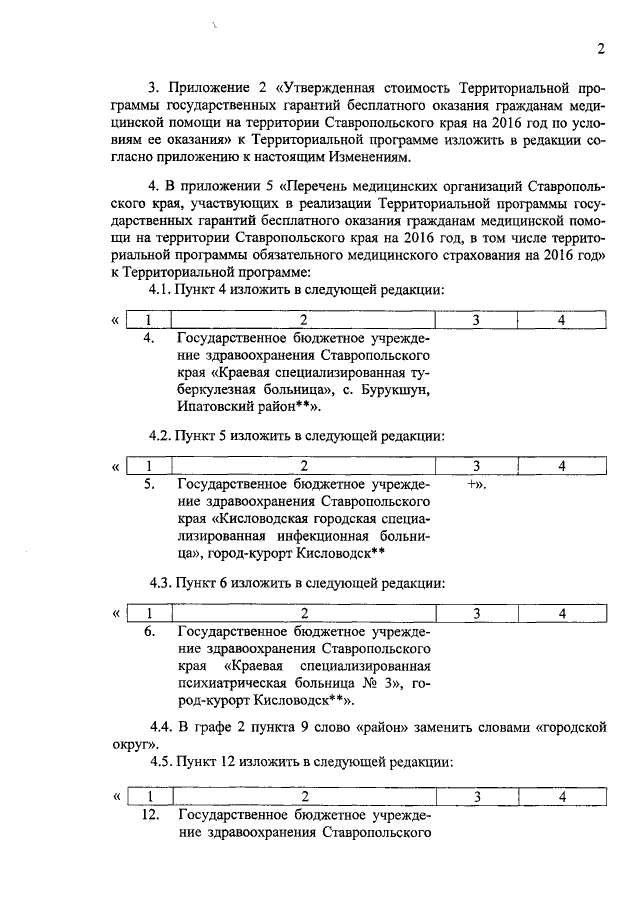 2

3. Приложение 2 «Утвержденная стоимость Территориальной программы государственных гарантий бесплатного оказания гражданам медицинской помощи на территории Ставропольского края на 2016 год по условиям ее оказания» к Территориальной программе изложить в редакции согласно приложению к настоящим Изменениям.

4. В приложении 5 «Перечень медицинских организаций Ставропольского края, участвующих в реализации Территориальной программы государственных гарантий бесплатного оказания гражданам медицинской помощи на территории Ставропольского края на 2016 год, в том числе территориальной программы обязательного медицинского страхования на 2016 год» к Территориальной программе:

4.1. Пункт 4 изложить в следующей редакции:

«
| 1 | 2 | 3 | 4 |
|---|---|---|---|
| 4. | Государственное бюджетное учреждение здравоохранения Ставропольского края «Краевая специализированная туберкулезная больница», с. Бурукшун, Ипатовский район**». | | |

4.2. Пункт 5 изложить в следующей редакции:

«
| 1 | 2 | 3 | 4 |
|---|---|---|---|
| 5. | Государственное бюджетное учреждение здравоохранения Ставропольского края «Кисловодская городская специализированная инфекционная больница», город-курорт Кисловодск** | +». | |

4.3. Пункт 6 изложить в следующей редакции:

«
| 1 | 2 | 3 | 4 |
|---|---|---|---|
| 6. | Государственное бюджетное учреждение здравоохранения Ставропольского края «Краевая специализированная психиатрическая больница № 3», город-курорт Кисловодск**». | | |

4.4. В графе 2 пункта 9 слово «район» заменить словами «городской округ».

4.5. Пункт 12 изложить в следующей редакции:

«
| 1 | 2 | 3 | 4 |
|---|---|---|---|
| 12. | Государственное бюджетное учреждение здравоохранения Ставропольского | | |